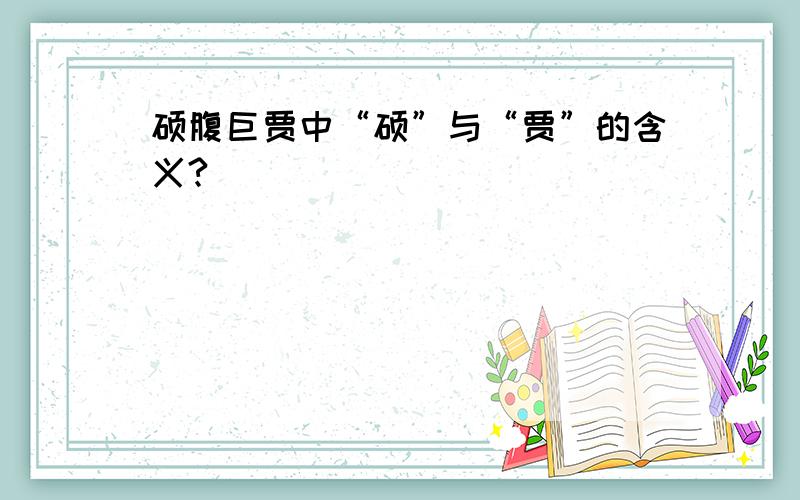 硕腹巨贾中“硕”与“贾”的含义?